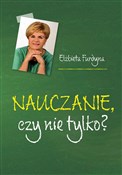 Elżbieta Furdyna

NAUCZANIE,
czy nie tylko?